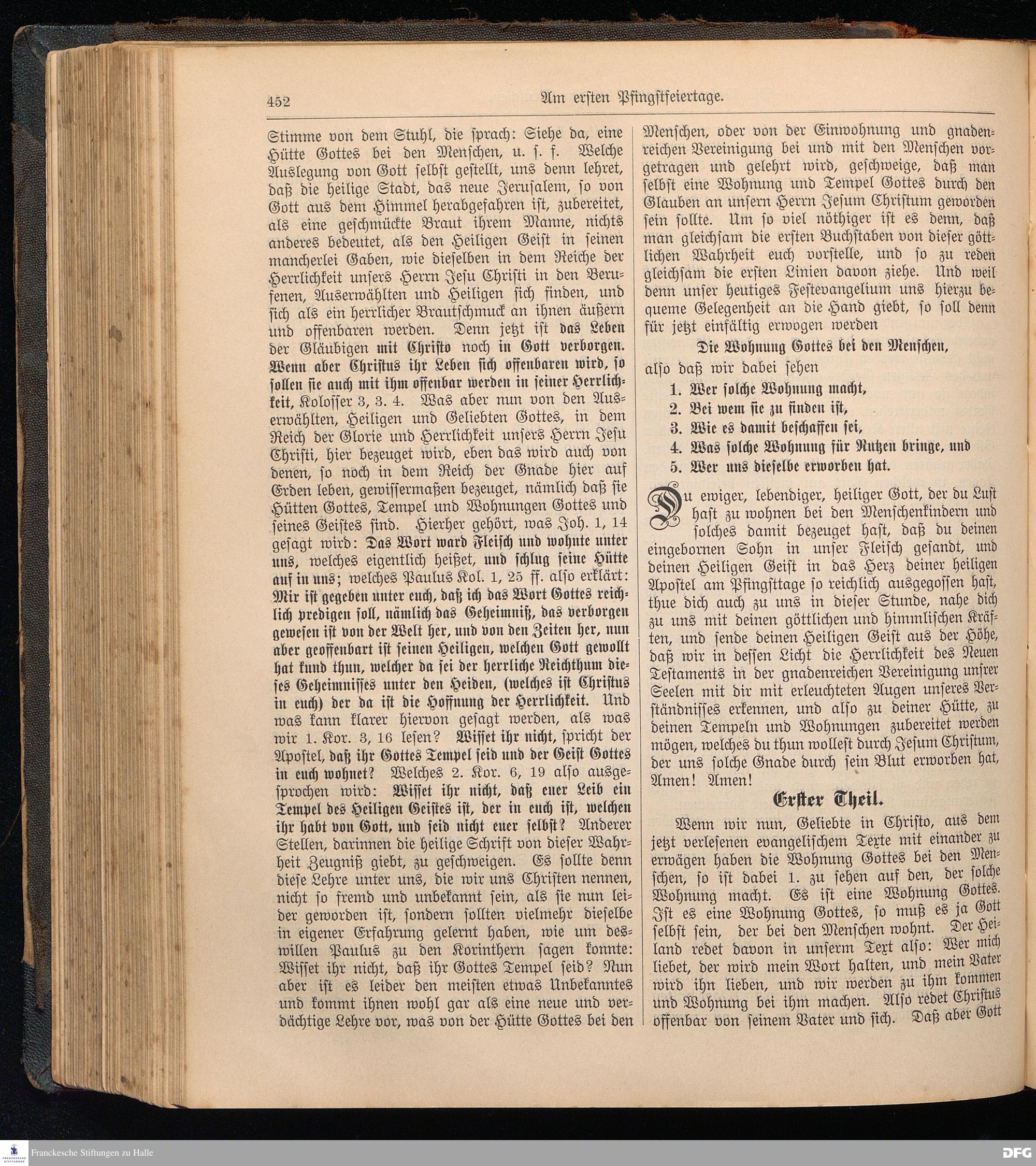 452

Am ersten Pfingstfeiertage.

Stimme von dem Stuhl, die sprach: Siehe da, eine Hütte Gottes bei den Menschen, u. s. f. Welche Auslegung von Gott selbst gestellt, uns denn lehret, daß die heilige Stadt, das neue Jerusalem, so von Gott aus dem Himmel herabgefahren ist, zubereitet, als eine geschmückte Braut ihrem Manne, nichts anderes bedeutet, als den Heiligen Geist in seinen mancherlei Gaben, wie dieselben in dem Reiche der Herrlichkeit unsers Herrn Jesu Christi in den Berufenen, Auserwählten und Heiligen sich finden, und sich als ein herrlicher Brautschmuck an ihnen äußern und offenbaren werden. Denn jetzt ist das Leben der Gläubigen mit Christo noch in Gott verborgen. Wenn aber Christus ihr Leben sich offenbaren wird, so sollen sie auch mit ihm offenbar werden in seiner Herrlichkeit, Kolosser 3, 3. 4. Was aber nun von den Auserwählten, Heiligen und Geliebten Gottes, in dem Reich der Glorie und Herrlichkeit unsers Herrn Jesu Christi, hier bezeuget wird, eben das wird auch von denen, so noch in dem Reich der Gnade hier auf Erden leben, gewissermaßen bezeuget, nämlich daß sie Hütten Gottes, Tempel und Wohnungen Gottes und seines Geistes sind. Hierher gehört, was Joh. 1, 14 gesagt wird: Das Wort ward Fleisch und wohnte unter uns, welches eigentlich heißet, und schlug seine Hütte auf in uns; welches Paulus Kol. 1, 25 ff. also erklärt: Mir ist gegeben unter euch, daß ich das Wort Gottes reichlich predigen soll, nämlich das Geheimniß, das verborgen gewesen ist von der Welt her, und von den Zeiten her, nun aber geoffenbart ist seinen Heiligen, welchen Gott gewollt hat kund thun, welcher da sei der herrliche Reichthum dieses Geheimnisses unter den Heiden, (welches ist Christus in euch) der da ist die Hoffnung der Herrlichkeit. Und was kann klarer hiervon gesagt werden, als was wir 1. Kor. 3, 16 lesen? Wisset ihr nicht, spricht der Apostel, daß ihr Gottes Tempel seid und der Geist Gottes in euch wohnet? Welches 2. Kor. 6, 19 also ausgesprochen wird: Wisset ihr nicht, daß euer Leib ein Tempel des Heiligen Geistes ist, der in euch ist, welchen ihr habt von Gott, und seid nicht euer selbst? Anderer Stellen, darinnen die heilige Schrift von dieser Wahrheit Zeugniß giebt, zu geschweigen. Es sollte denn diese Lehre unter uns, die wir uns Christen nennen, nicht so fremd und unbekannt sein, als sie nun leider geworden ist, sondern sollten vielmehr dieselbe in eigener Erfahrung gelernt haben, wie um deswillen Paulus zu den Korinthern sagen konnte: Wisset ihr nicht, daß ihr Gottes Tempel seid? Nun aber ist es leider den meisten etwas Unbekanntes und kommt ihnen wohl gar als eine neue und verdächtige Lehre vor, was von der Hütte Gottes bei den Menschen, oder von der Einwohnung und gnadenreichen Vereinigung bei und mit den Menschen vorgetragen und gelehrt wird, geschweige, daß man selbst eine Wohnung und Tempel Gottes durch den Glauben an unsern Herrn Jesum Christum geworden sein sollte. Um so viel nöthiger ist es denn, daß man gleichsam die ersten Buchstaben von dieser göttlichen Wahrheit euch vorstelle, und so zu reden gleichsam die ersten Linien davon ziehe. Und weil denn unser heutiges Festevangelium uns hierzu bequeme Gelegenheit an die Hand giebt, so soll denn für jetzt einfältig erwogen werden

Die Wohnung Gottes bei den Menschen,

also daß wir dabei sehen

1. Wer solche Wohnung macht,
2. Bei wem sie zu finden ist,
3. Wie es damit beschaffen sei,
4. Was solche Wohnung für Nutzen bringe, und
5. Wer uns dieselbe erworben hat.

Du ewiger, lebendiger, heiliger Gott, der du Lust hast zu wohnen bei den Menschenkindern und solches damit bezeuget hast, daß du deinen eingebornen Sohn in unser Fleisch gesandt, und deinen Heiligen Geist in das Herz deiner heiligen Apostel am Pfingsttage so reichlich ausgegossen hast, thue dich auch zu uns in dieser Stunde, nahe dich zu uns mit deinen göttlichen und himmlischen Kräften, und sende deinen Heiligen Geist aus der Höhe, daß wir in dessen Licht die Herrlichkeit des Neuen Testaments in der gnadenreichen Vereinigung unsrer Seelen mit dir mit erleuchteten Augen unseres Verständnisses erkennen, und also zu deiner Hütte, zu deinen Tempeln und Wohnungen zubereitet werden mögen, welches du thun wollest durch Jesum Christum, der uns solche Gnade durch sein Blut erworben hat, Amen! Amen!

Erster Theil.

Wenn wir nun, Geliebte in Christo, aus dem jetzt verlesenen evangelischem Texte mit einander zu erwägen haben die Wohnung Gottes bei den Menschen, so ist dabei 1. zu sehen auf den, der solche Wohnung macht. Es ist eine Wohnung Gottes. Ist es eine Wohnung Gottes, so muß es ja Gott selbst sein, der bei den Menschen wohnt. Der Heiland redet davon in unserm Text also: Wer mich liebet, der wird mein Wort halten, und mein Vater wird ihn lieben, und wir werden zu ihm kommen und Wohnung bei ihm machen. Also redet Christus offenbar von seinem Vater und sich. Daß aber Gott

Franckesche Stiftungen zu Halle
DFG